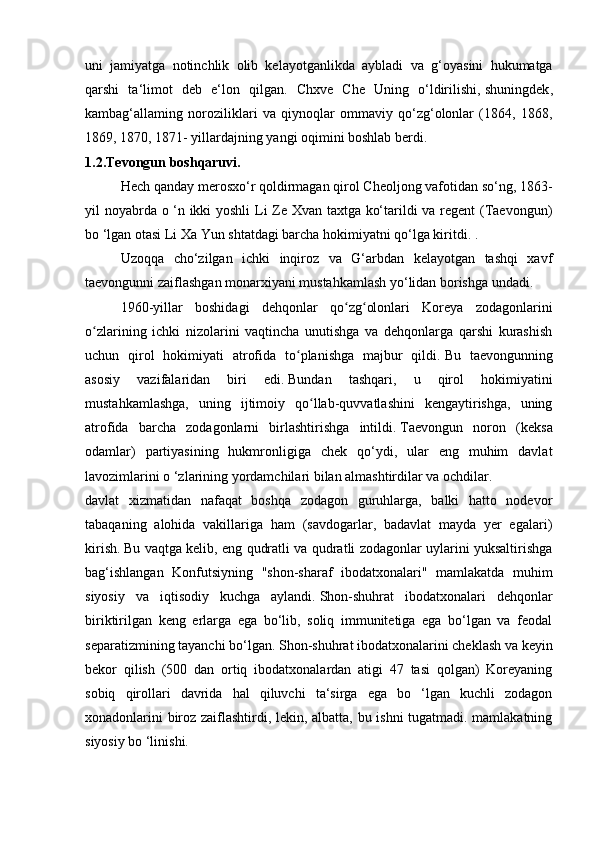 uni jamiyatga notinchlik olib kelayotganlikda aybladi va g‘oyasini hukumatga qarshi ta‘limot deb e‘lon qilgan. Chxve Che Uning o‘ldirilishi, shuningdek, kambag‘allaming noroziliklari va qiynoqlar ommaviy qo‘zg‘olonlar (1864, 1868, 1869, 1870, 1871- yillardajning yangi oqimini boshlab berdi.

1.2.Tevongun boshqaruvi.

Hech qanday merosxo‘r qoldirmagan qirol Cheoljong vafotidan so‘ng, 1863-yil noyabrda o ‘n ikki yoshli Li Ze Xvan taxtga ko‘tarildi va regent (Taevongun) bo ‘lgan otasi Li Xa Yun shtatdagi barcha hokimiyatni qo‘lga kiritdi. .

Uzoqqa cho‘zilgan ichki inqiroz va G‘arbdan kelayotgan tashqi xavf taevongunni zaiflashgan monarxiyani mustahkamlash yo‘lidan borishga undadi.

1960-yillar boshidagi dehqonlar qo‘zg‘olonlari Koreya zodagonlarini o‘zlarining ichki nizolarini vaqtincha unutishga va dehqonlarga qarshi kurashish uchun qirol hokimiyati atrofida to‘planishga majbur qildi. Bu taevongunning asosiy vazifalaridan biri edi. Bundan tashqari, u qirol hokimiyatini mustahkamlashga, uning ijtimoiy qo‘llab-quvvatlashini kengaytirishga, uning atrofida barcha zodagonlarni birlashtirishga intildi. Taevongun noron (keksa odamlar) partiyasining hukmronligiga chek qo‘ydi, ular eng muhim davlat lavozimlarini o ‘zlarining yordamchilari bilan almashtirdilar va ochdilar.
davlat xizmatidan nafaqat boshqa zodagon guruhlarga, balki hatto nodevor tabaqaning alohida vakillariga ham (savdogarlar, badavlat mayda yer egalari) kirish. Bu vaqtga kelib, eng qudratli va qudratli zodagonlar uylarini yuksaltirishga bag‘ishlangan Konfutsiyning "shon-sharaf ibodatxonalari" mamlakatda muhim siyosiy va iqtisodiy kuchga aylandi. Shon-shuhrat ibodatxonalari dehqonlar biriktirilgan keng erlarga ega bo‘lib, soliq immunitetiga ega bo‘lgan va feodal separatizmining tayanchi bo‘lgan. Shon-shuhrat ibodatxonalarini cheklash va keyin bekor qilish (500 dan ortiq ibodatxonalardan atigi 47 tasi qolgan) Koreyaning sobiq qirollari davrida hal qiluvchi ta‘sirga ega bo ‘lgan kuchli zodagon xonadonlarini biroz zaiflashtirdi, lekin, albatta, bu ishni tugatmadi. mamlakatning siyosiy bo ‘linishi.